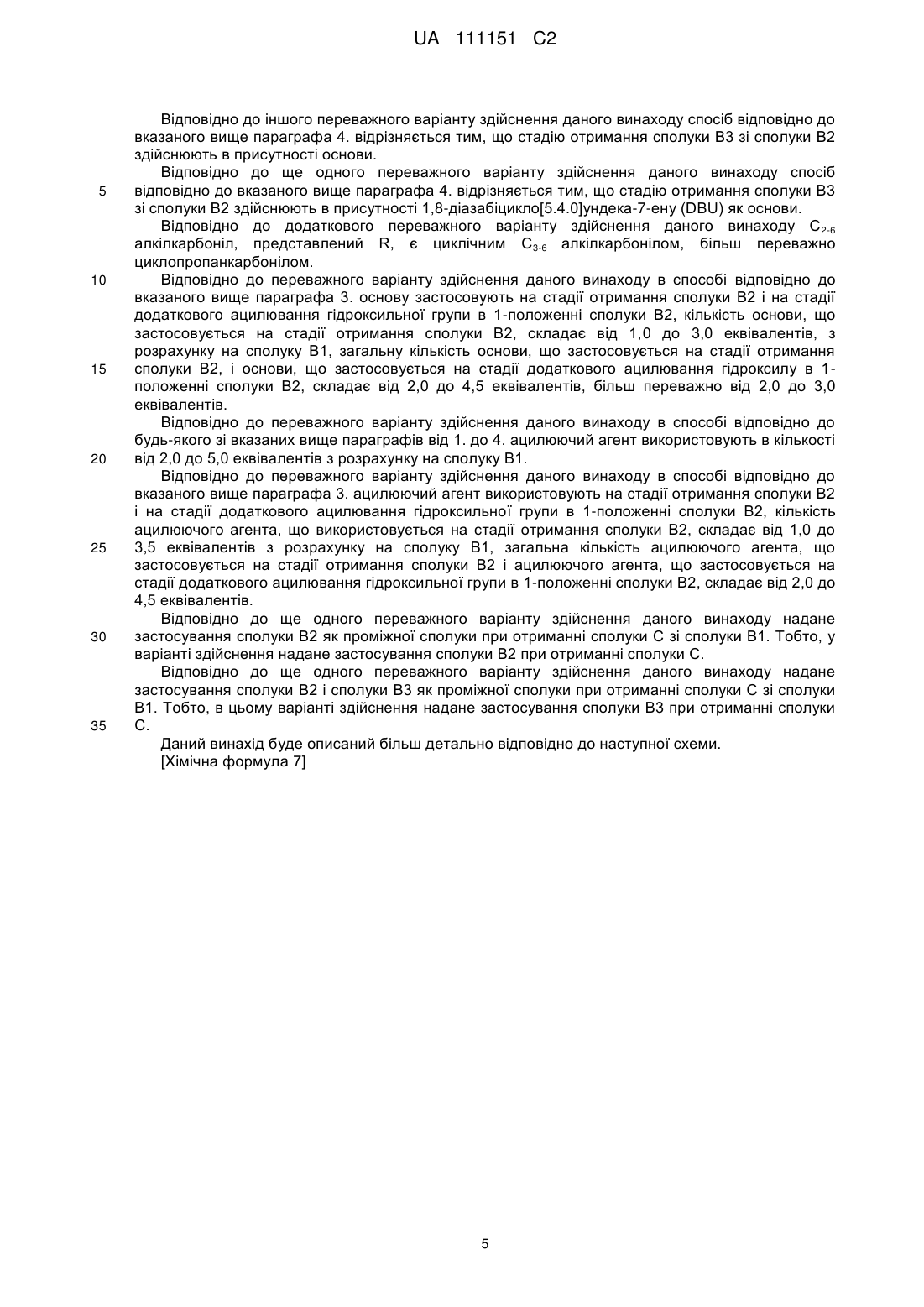 UA 111151 C2

Відповідно до іншого переважного варіанту здійснення даного винаходу спосіб відповідно до вказаного вище параграфа 4. відрізняється тим, що стадію отримання сполуки B3 зі сполуки B2 здійснюють в присутності основи.

Відповідно до ще одного переважного варіанту здійснення даного винаходу спосіб
5 відповідно до вказаного вище параграфа 4. відрізняється тим, що стадію отримання сполуки B3 зі сполуки B2 здійснюють в присутності 1,8-діазабіцикло[5.4.0]ундека-7-ену (DBU) як основи.

Відповідно до додаткового переважного варіанту здійснення даного винаходу $C_{2-6}$ алкілкарбоніл, представлений R, є циклічним $C_{3-6}$ алкілкарбонілом, більш переважно циклопропанкарбонілом.

10 Відповідно до переважного варіанту здійснення даного винаходу в способі відповідно до вказаного вище параграфа 3. основу застосовують на стадії отримання сполуки B2 і на стадії додаткового ацилювання гідроксильної групи в 1-положенні сполуки B2, кількість основи, що застосовується на стадії отримання сполуки B2, складає від 1,0 до 3,0 еквівалентів, з розрахунку на сполуку B1, загальну кількість основи, що застосовується на стадії отримання
15 сполуки B2, і основи, що застосовується на стадії додаткового ацилювання гідроксилу в 1-положенні сполуки B2, складає від 2,0 до 4,5 еквівалентів, більш переважно від 2,0 до 3,0 еквівалентів.

Відповідно до переважного варіанту здійснення даного винаходу в способі відповідно до будь-якого зі вказаних вище параграфів від 1. до 4. ацилюючий агент використовують в кількості
20 від 2,0 до 5,0 еквівалентів з розрахунку на сполуку B1.

Відповідно до переважного варіанту здійснення даного винаходу в способі відповідно до вказаного вище параграфа 3. ацилюючий агент використовують на стадії отримання сполуки B2 і на стадії додаткового ацилювання гідроксильної групи в 1-положенні сполуки B2, кількість ацилюючого агента, що використовується на стадії отримання сполуки B2, складає від 1,0 до
25 3,5 еквівалентів з розрахунку на сполуку B1, загальна кількість ацилюючого агента, що застосовується на стадії отримання сполуки B2 і ацилюючого агента, що застосовується на стадії додаткового ацилювання гідроксильної групи в 1-положенні сполуки B2, складає від 2,0 до 4,5 еквівалентів.

Відповідно до ще одного переважного варіанту здійснення даного винаходу надане
30 застосування сполуки B2 як проміжної сполуки при отриманні сполуки C зі сполуки B1. Тобто, у варіанті здійснення надане застосування сполуки B2 при отриманні сполуки C.

Відповідно до ще одного переважного варіанту здійснення даного винаходу надане застосування сполуки B2 і сполуки B3 як проміжної сполуки при отриманні сполуки C зі сполуки B1. Тобто, в цьому варіанті здійснення надане застосування сполуки B3 при отриманні сполуки
35 C.

Даний винахід буде описаний більш детально відповідно до наступної схеми.
[Хімічна формула 7]

5